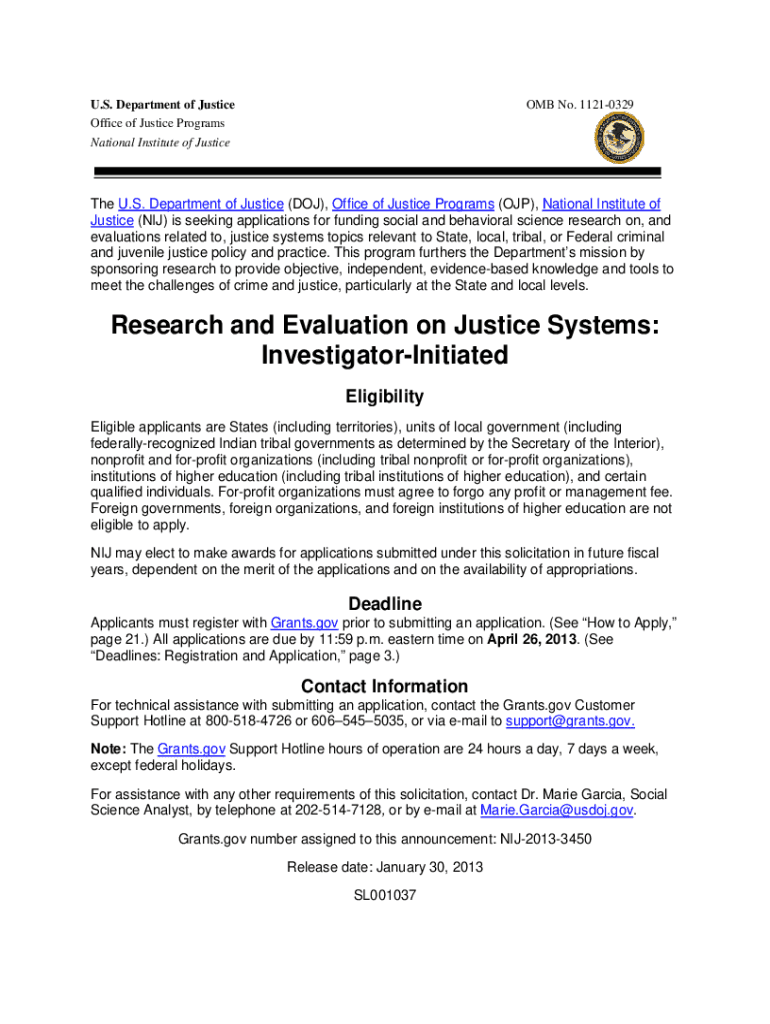 U.S. Department of Justice
Office of Justice Programs
National Institute of Justice

OMB No. 1121-0329

The U.S. Department of Justice (DOJ), Office of Justice Programs (OJP), National Institute of Justice (NIJ) is seeking applications for funding social and behavioral science research on, and evaluations related to, justice systems topics relevant to State, local, tribal, or Federal criminal and juvenile justice policy and practice. This program furthers the Department's mission by sponsoring research to provide objective, independent, evidence-based knowledge and tools to meet the challenges of crime and justice, particularly at the State and local levels.

Research and Evaluation on Justice Systems: Investigator-Initiated

Eligibility

Eligible applicants are States (including territories), units of local government (including federally-recognized Indian tribal governments as determined by the Secretary of the Interior), nonprofit and for-profit organizations (including tribal nonprofit or for-profit organizations), institutions of higher education (including tribal institutions of higher education), and certain qualified individuals. For-profit organizations must agree to forgo any profit or management fee. Foreign governments, foreign organizations, and foreign institutions of higher education are not eligible to apply.

NIJ may elect to make awards for applications submitted under this solicitation in future fiscal years, dependent on the merit of the applications and on the availability of appropriations.

Deadline

Applicants must register with Grants.gov prior to submitting an application. (See "How to Apply," page 21.) All applications are due by 11:59 p.m. eastern time on April 26, 2013. (See "Deadlines: Registration and Application," page 3.)

Contact Information

For technical assistance with submitting an application, contact the Grants.gov Customer Support Hotline at 800-518-4726 or 606–545–5035, or via e-mail to support@grants.gov.

Note: The Grants.gov Support Hotline hours of operation are 24 hours a day, 7 days a week, except federal holidays.

For assistance with any other requirements of this solicitation, contact Dr. Marie Garcia, Social Science Analyst, by telephone at 202-514-7128, or by e-mail at Marie.Garcia@usdoj.gov.

Grants.gov number assigned to this announcement: NIJ-2013-3450

Release date: January 30, 2013

SL001037